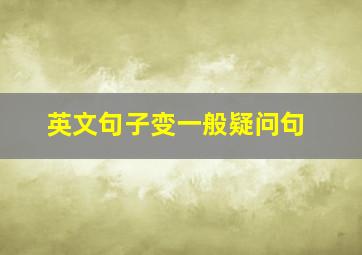 英文句子变一般疑问句